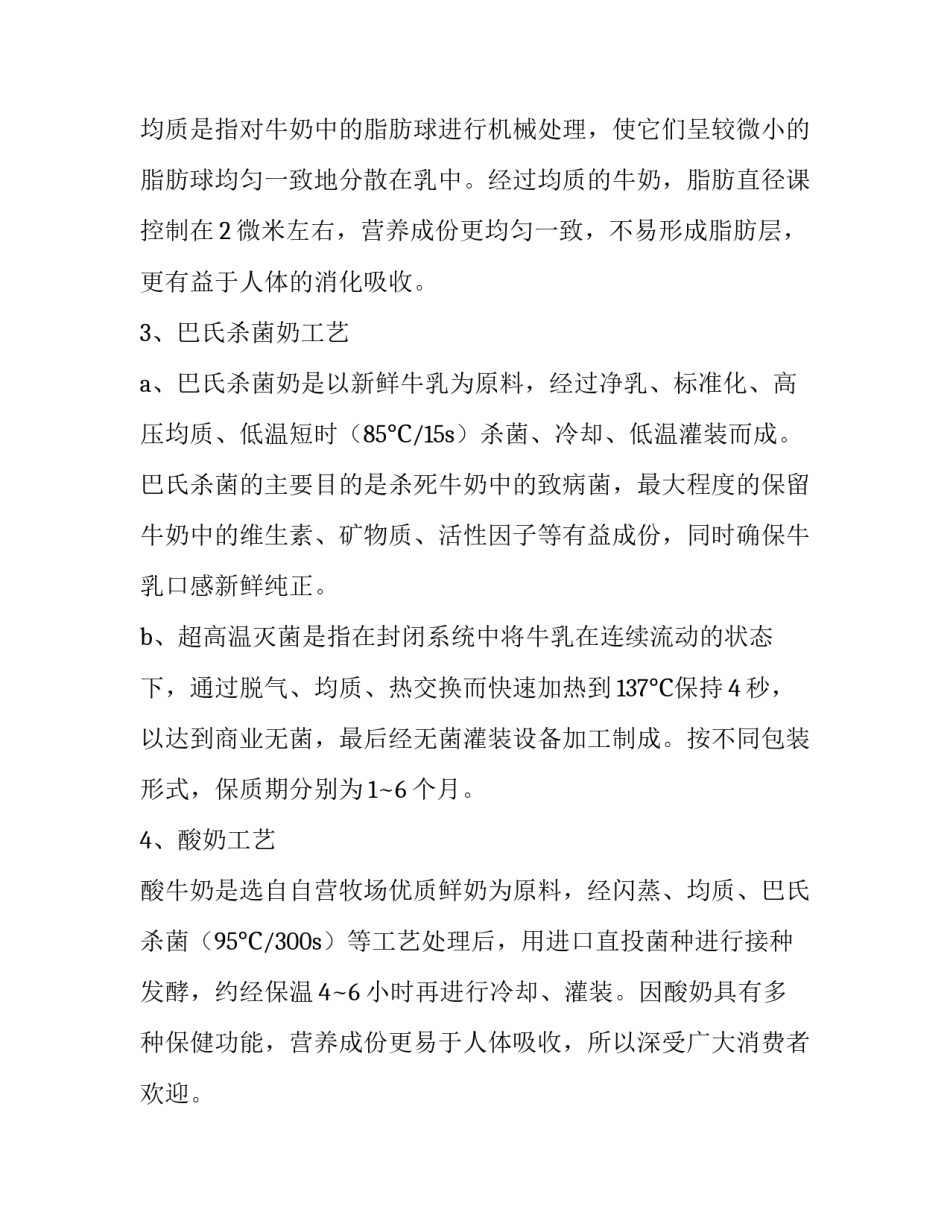 均质是指对牛奶中的脂肪球进行机械处理，使它们呈较微小的脂肪球均匀一致地分散在乳中。经过均质的牛奶，脂肪直径课控制在 2 微米左右，营养成份更均匀一致，不易形成脂肪层，更有益于人体的消化吸收。

3、巴氏杀菌奶工艺

a、巴氏杀菌奶是以新鲜牛乳为原料，经过净乳、标准化、高压均质、低温短时（85°C/15s）杀菌、冷却、低温灌装而成。巴氏杀菌的主要目的是杀死牛奶中的致病菌，最大程度的保留牛奶中的维生素、矿物质、活性因子等有益成份，同时确保牛乳口感新鲜纯正。

b、超高温灭菌是指在封闭系统中将牛乳在连续流动的状态下，通过脱气、均质、热交换而快速加热到 137°C保持 4 秒，以达到商业无菌，最后经无菌灌装设备加工制成。按不同包装形式，保质期分别为 1~6 个月。

4、酸奶工艺

酸牛奶是选自自营牧场优质鲜奶为原料，经闪蒸、均质、巴氏杀菌（95°C/300s）等工艺处理后，用进口直投菌种进行接种发酵，约经保温 4~6 小时再进行冷却、灌装。因酸奶具有多种保健功能，营养成份更易于人体吸收，所以深受广大消费者欢迎。